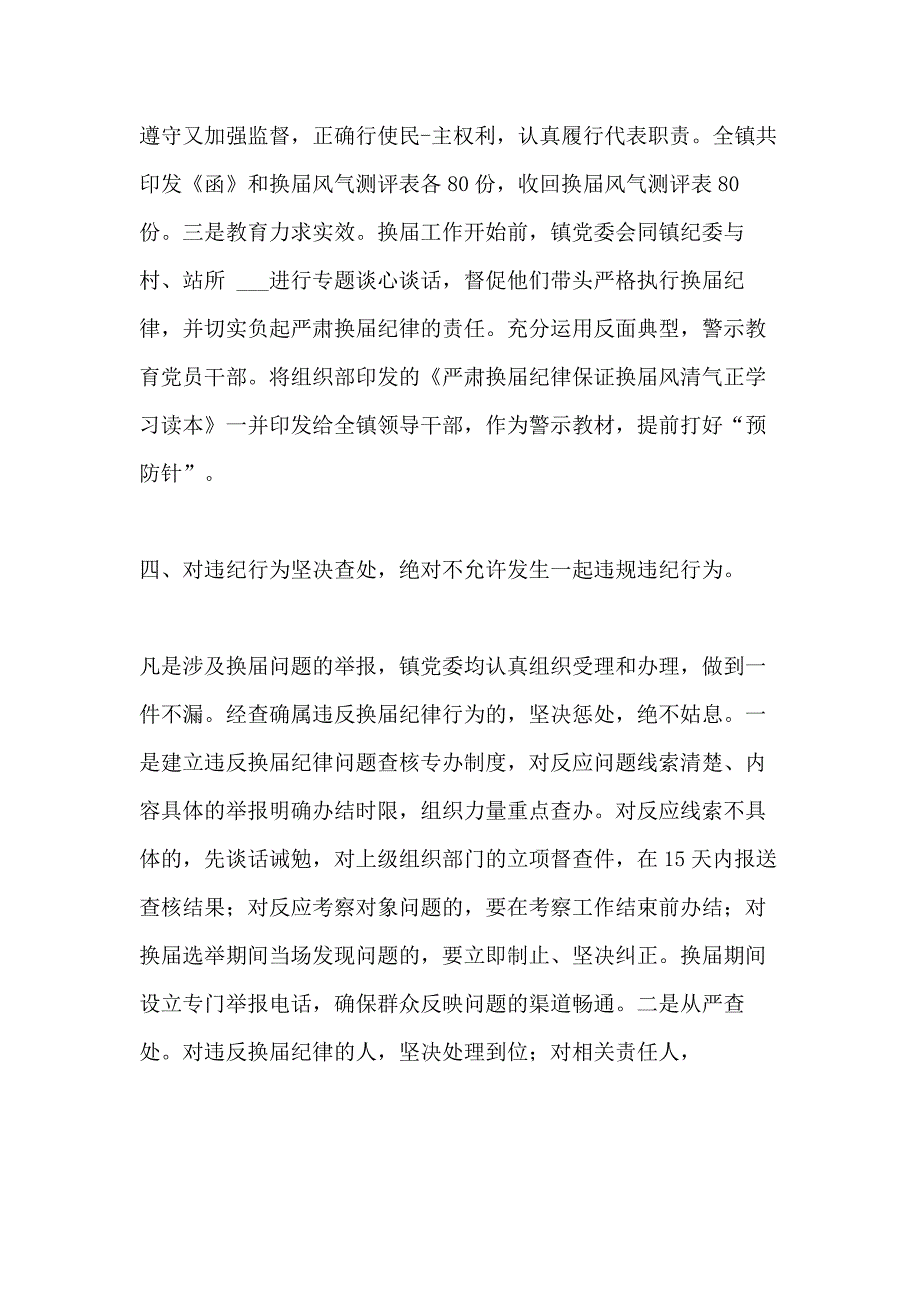 遵守又加强监督，正确行使民-主权利，认真履行代表职责。全镇共印发《函》和换届风气测评表各 80 份，收回换届风气测评表 80 份。三是教育力求实效。换届工作开始前，镇党委会同镇纪委与村、站所 ___进行专题谈心谈话，督促他们带头严格执行换届纪律，并切实负起严肃换届纪律的责任。充分运用反面典型，警示教育党员干部。将组织部印发的《严肃换届纪律保证换届风清气正学习读本》一并印发给全镇领导干部，作为警示教材，提前打好“预防针”。

四、对违纪行为坚决查处，绝对不允许发生一起违规违纪行为。

凡是涉及换届问题的举报，镇党委均认真组织受理和办理，做到一件不漏。经查确属违反换届纪律行为的，坚决惩处，绝不姑息。一是建立违反换届纪律问题查核专办制度，对反应问题线索清楚、内容具体的举报明确办结时限，组织力量重点查办。对反应线索不具体的，先谈话诫勉，对上级组织部门的立项督查件，在 15 天内报送查核结果；对反应考察对象问题的，要在考察工作结束前办结；对换届选举期间当场发现问题的，要立即制止、坚决纠正。换届期间设立专门举报电话，确保群众反映问题的渠道畅通。二是从严查处。对违反换届纪律的人，坚决处理到位；对相关责任人，